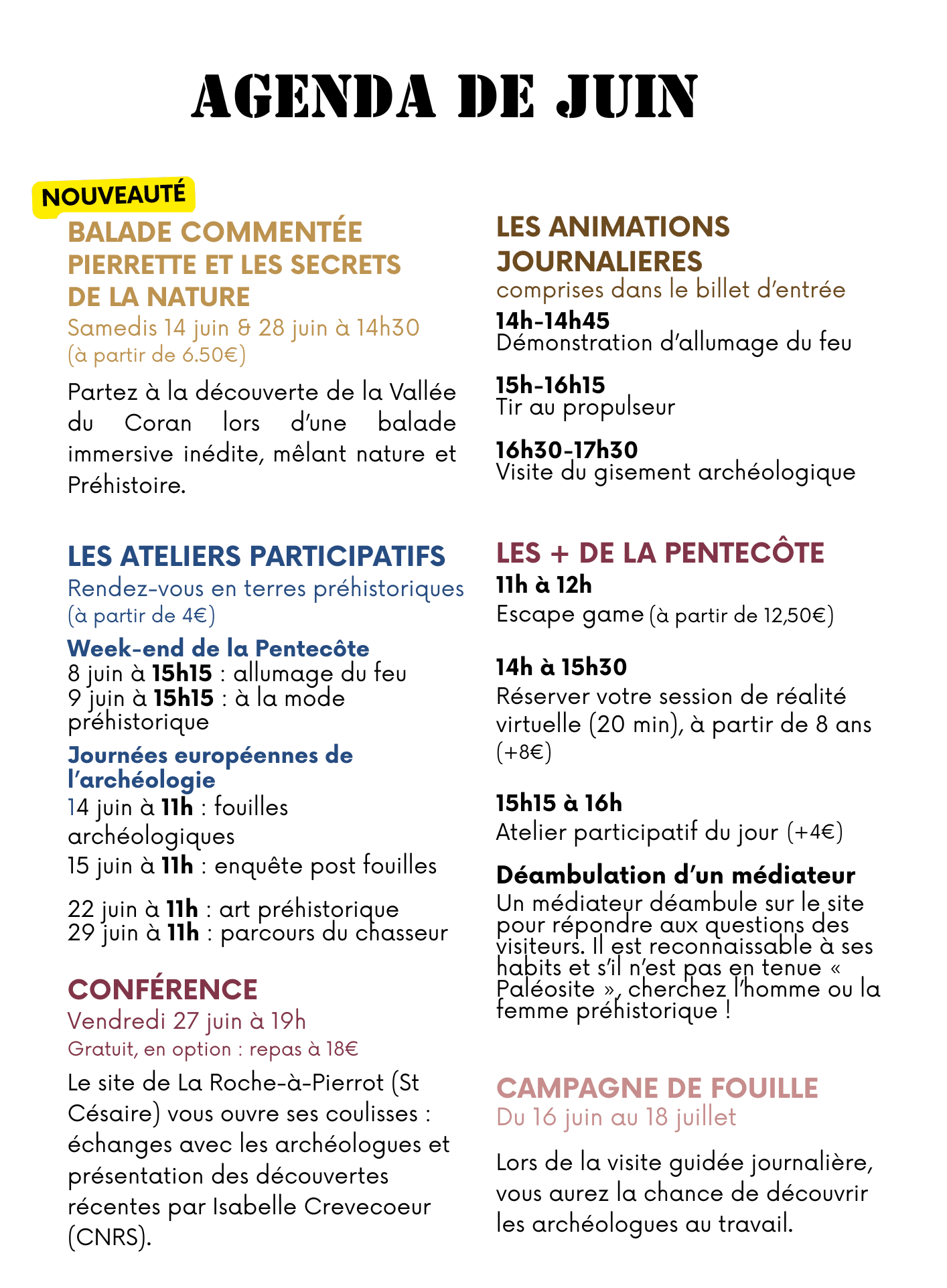 AGENDA DE JUIN

NOUVEAUTÉ

BALADE COMMENTÉE PIERRETTE ET LES SECRETS DE LA NATURE
Samedis 14 juin & 28 juin à 14h30
(à partir de 6.50€)

Partez à la découverte de la Vallée du Coran lors d'une balade immersive inédite, mêlant nature et Préhistoire.

LES ATELIERS PARTICIPATIFS
Rendez-vous en terres préhistoriques
(à partir de 4€)

Week-end de la Pentecôte
8 juin à 15h15 : allumage du feu
9 juin à 15h15 : à la mode préhistorique

Journées européennes de l'archéologie
14 juin à 11h : fouilles archéologiques
15 juin à 11h : enquête post fouilles

22 juin à 11h : art préhistorique
29 juin à 11h : parcours du chasseur

CONFÉRENCE
Vendredi 27 juin à 19h
Gratuit, en option : repas à 18€

Le site de La Roche-à-Pierrot (St Césaire) vous ouvre ses coulisses : échanges avec les archéologues et présentation des découvertes récentes par Isabelle Crevecoeur (CNRS).

LES ANIMATIONS JOURNALIERES
comprises dans le billet d'entrée

14h-14h45
Démonstration d'allumage du feu

15h-16h15
Tir au propulseur

16h30-17h30
Visite du gisement archéologique

LES + DE LA PENTECÔTE
11h à 12h
Escape game (à partir de 12,50€)

14h à 15h30
Réserver votre session de réalité virtuelle (20 min), à partir de 8 ans (+8€)

15h15 à 16h
Atelier participatif du jour (+4€)

Déambulation d'un médiateur
Un médiateur déambule sur le site pour répondre aux questions des visiteurs. Il est reconnaissable à ses habits et s'il n'est pas en tenue « Paléosite », cherchez l'homme ou la femme préhistorique !

CAMPAGNE DE FOUILLE
Du 16 juin au 18 juillet

Lors de la visite guidée journalière, vous aurez la chance de découvrir les archéologues au travail.